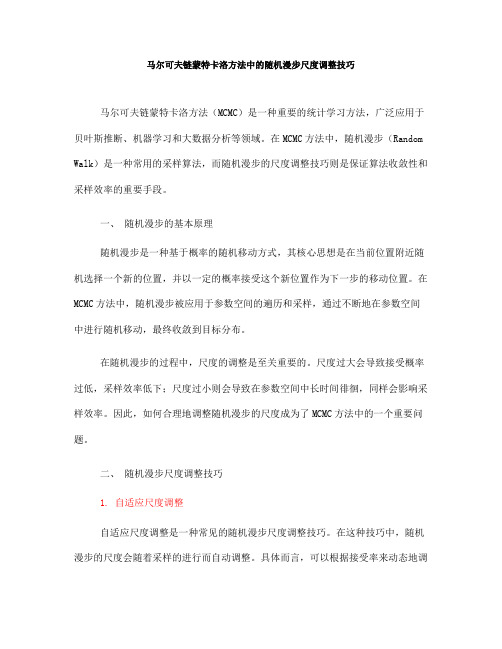 马尔可夫链蒙特卡洛方法中的随机漫步尺度调整技巧

马尔可夫链蒙特卡洛方法（MCMC）是一种重要的统计学习方法，广泛应用于贝叶斯推断、机器学习和大数据分析等领域。在MCMC方法中，随机漫步（Random Walk）是一种常用的采样算法，而随机漫步的尺度调整技巧则是保证算法收敛性和采样效率的重要手段。

一、 随机漫步的基本原理

随机漫步是一种基于概率的随机移动方式，其核心思想是在当前位置附近随机选择一个新的位置，并以一定的概率接受这个新位置作为下一步的移动位置。在MCMC方法中，随机漫步被应用于参数空间的遍历和采样，通过不断地在参数空间中进行随机移动，最终收敛到目标分布。

在随机漫步的过程中，尺度的调整是至关重要的。尺度过大会导致接受概率过低，采样效率低下；尺度过小则会导致在参数空间中长时间徘徊，同样会影响采样效率。因此，如何合理地调整随机漫步的尺度成为了MCMC方法中的一个重要问题。

二、 随机漫步尺度调整技巧

1. 自适应尺度调整

自适应尺度调整是一种常见的随机漫步尺度调整技巧。在这种技巧中，随机漫步的尺度会随着采样的进行而自动调整。具体而言，可以根据接受率来动态地调